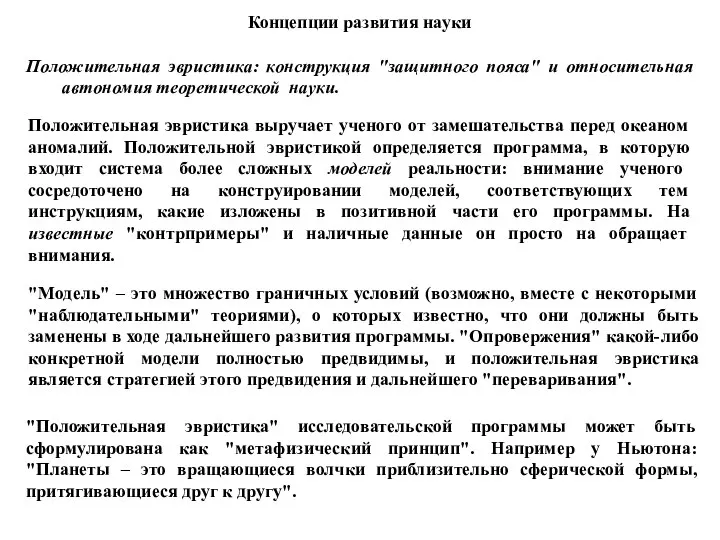 Концепции развития науки

Положительная эвристика: конструкция "защитного пояса" и относительная автономия теоретической науки.

Положительная эвристика выручает ученого от замешательства перед океаном аномалий. Положительной эвристикой определяется программа, в которую входит система более сложных моделей реальности: внимание ученого сосредоточено на конструировании моделей, соответствующих тем инструкциям, какие изложены в позитивной части его программы. На известные "контрпримеры" и наличные данные он просто на обращает внимания.

"Модель" – это множество граничных условий (возможно, вместе с некоторыми "наблюдательными" теориями), о которых известно, что они должны быть заменены в ходе дальнейшего развития программы. "Опровержения" какой-либо конкретной модели полностью предвидимы, и положительная эвристика является стратегией этого предвидения и дальнейшего "переваривания".

"Положительная эвристика" исследовательской программы может быть сформулирована как "метафизический принцип". Например у Ньютона: "Планеты – это вращающиеся волчки приблизительно сферической формы, притягивающиеся друг к другу".